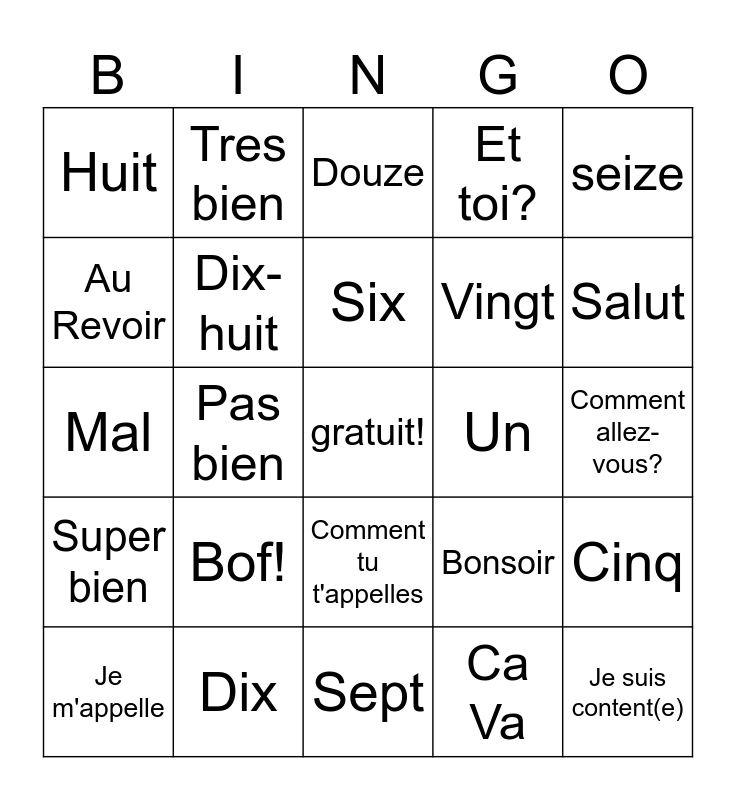 | B | I | N | G | O |
|---|---|---|---|---|
| Huit | Tres bien | Douze | Et toi? | seize |
| Au Revoir | Dix-huit | Six | Vingt | Salut |
| Mal | Pas bien | gratuit! | Un | Comment allez-vous? |
| Super bien | Bof! | Comment tu t'appelles | Bonsoir | Cinq |
| Je m'appelle | Dix | Sept | Ca Va | Je suis content(e) |